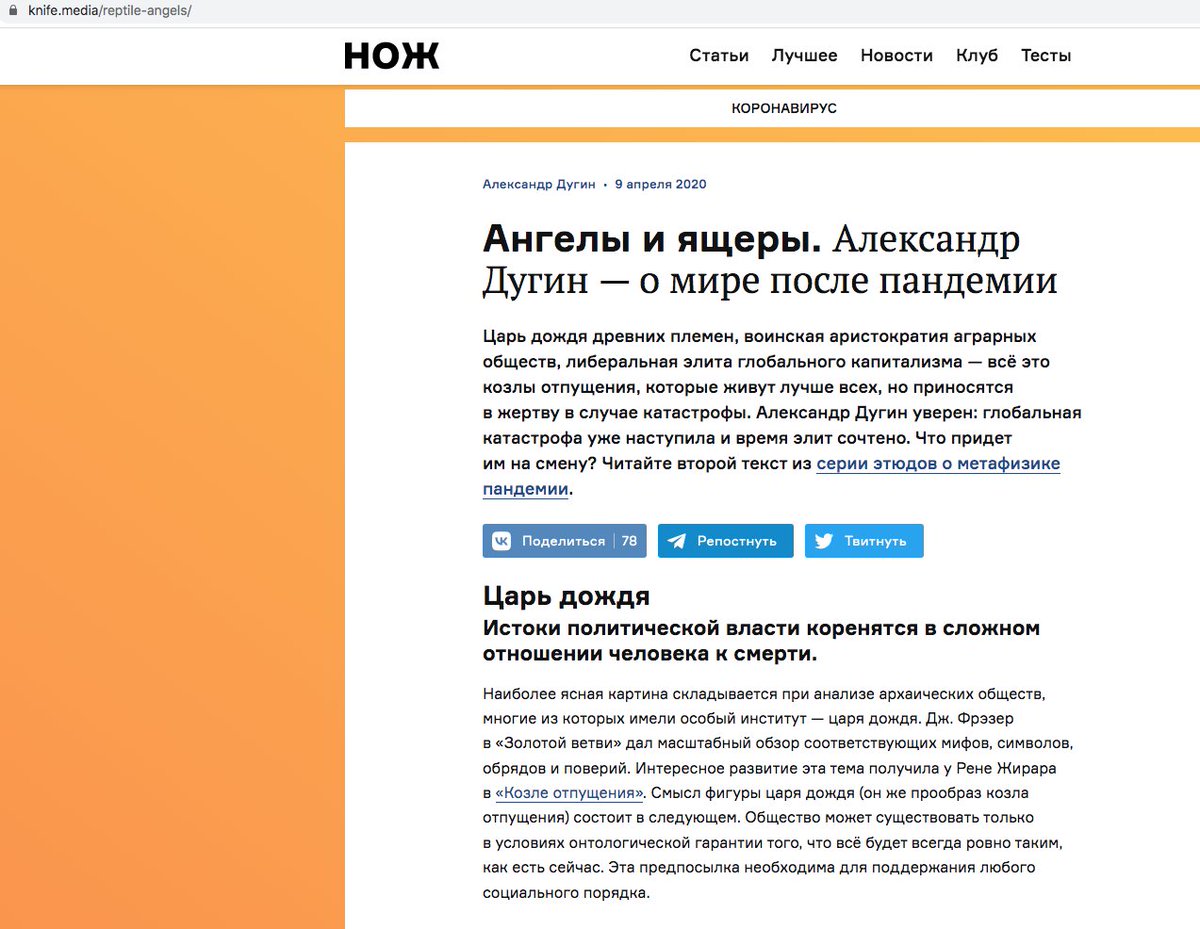 knife.media/reptile-angels/

НОЖ

Статьи Лучшее Новости Клуб Тесты

КОРОНАВИРУС

Александр Дугин • 9 апреля 2020

Ангелы и ящеры. Александр Дугин — о мире после пандемии

Царь дождя древних племен, воинская аристократия аграрных обществ, либеральная элита глобального капитализма — всё это козлы отпущения, которые живут лучше всех, но приносятся в жертву в случае катастрофы. Александр Дугин уверен: глобальная катастрофа уже наступила и время элит сочтено. Что придет им на смену? Читайте второй текст из серии этюдов о метафизике пандемии.

Поделиться | 78 Репостнуть Твитнуть

Царь дождя

Истоки политической власти коренятся в сложном отношении человека к смерти.

Наиболее ясная картина складывается при анализе архаических обществ, многие из которых имели особый институт — царя дождя. Дж. Фрэзер в «Золотой ветви» дал масштабный обзор соответствующих мифов, символов, обрядов и поверий. Интересное развитие эта тема получила у Рене Жирара в «Козле отпущения». Смысл фигуры царя дождя (он же прообраз козла отпущения) состоит в следующем. Общество может существовать только в условиях онтологической гарантии того, что всё будет всегда ровно таким, как есть сейчас. Эта предпосылка необходима для поддержания любого социального порядка.